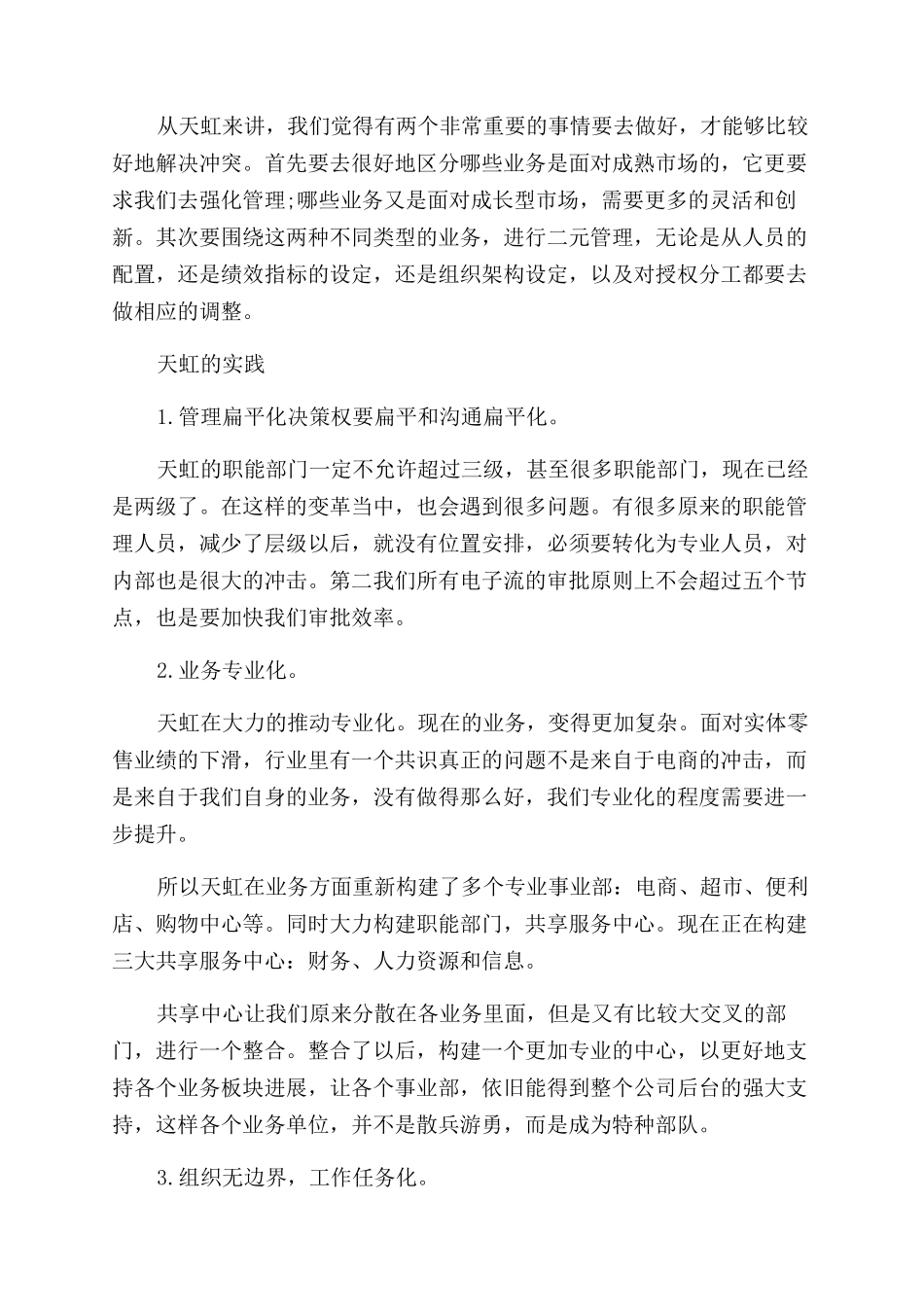 从天虹来讲，我们觉得有两个非常重要的事情要去做好，才能够比较好地解决冲突。首先要去很好地区分哪些业务是面对成熟市场的，它更要求我们去强化管理;哪些业务又是面对成长型市场，需要更多的灵活和创新。其次要围绕这两种不同类型的业务，进行二元管理，无论是从人员的配置，还是绩效指标的设定，还是组织架构设定，以及对授权分工都要去做相应的调整。

天虹的实践

1.管理扁平化决策权要扁平和沟通扁平化。

天虹的职能部门一定不允许超过三级，甚至很多职能部门，现在已经是两级了。在这样的变革当中，也会遇到很多问题。有很多原来的职能管理人员，减少了层级以后，就没有位置安排，必须要转化为专业人员，对内部也是很大的冲击。第二我们所有电子流的审批原则上不会超过五个节点，也是要加快我们审批效率。

2.业务专业化。

天虹在大力的推动专业化。现在的业务，变得更加复杂。面对实体零售业绩的下滑，行业里有一个共识真正的问题不是来自于电商的冲击，而是来自于我们自身的业务，没有做得那么好，我们专业化的程度需要进一步提升。

所以天虹在业务方面重新构建了多个专业事业部：电商、超市、便利店、购物中心等。同时大力构建职能部门，共享服务中心。现在正在构建三大共享服务中心：财务、人力资源和信息。

共享中心让我们原来分散在各业务里面，但是又有比较大交叉的部门，进行一个整合。整合了以后，构建一个更加专业的中心，以更好地支持各个业务板块进展，让各个事业部，依旧能得到整个公司后台的强大支持，这样各个业务单位，并不是散兵游勇，而是成为特种部队。

3.组织无边界，工作任务化。